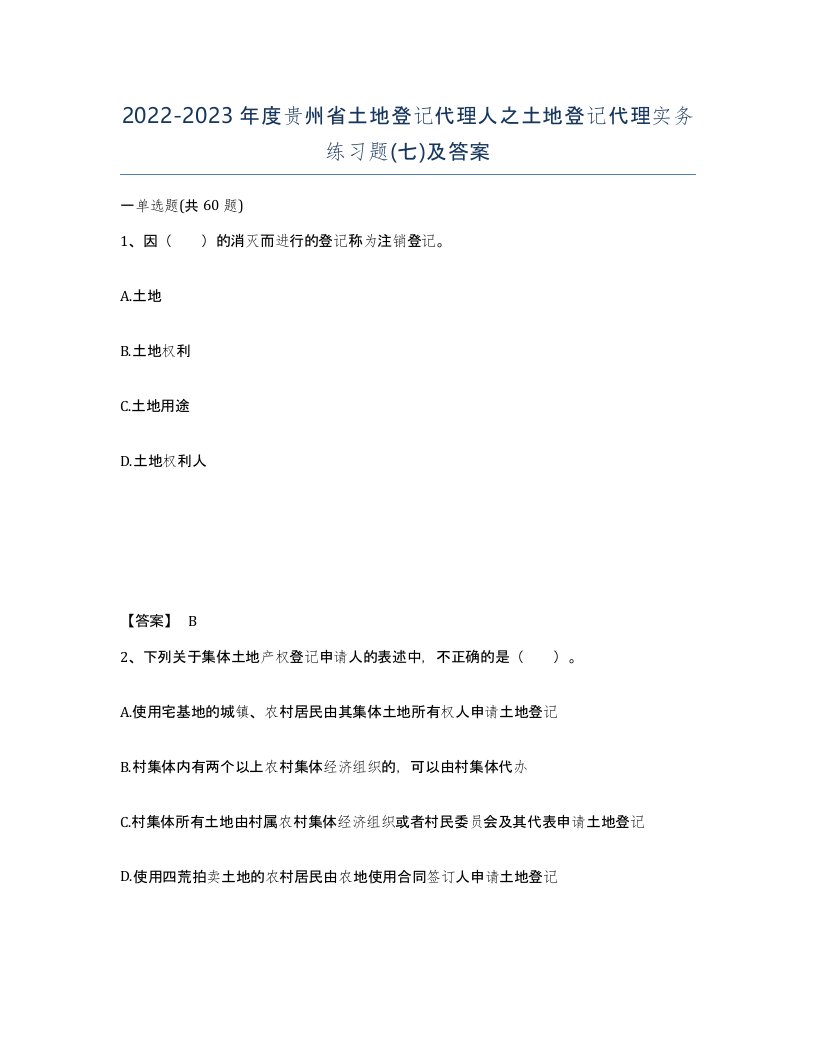 2022-2023年度贵州省土地登记代理人之土地登记代理实务练习题(七)及答案

一单选题(共 60 题)

1、因（　　）的消灭而进行的登记称为注销登记。

A.土地

B.土地权利

C.土地用途

D.土地权利人

【答案】 B

2、下列关于集体土地产权登记申请人的表述中，不正确的是（　　）。

A.使用宅基地的城镇、农村居民由其集体土地所有权人申请土地登记

B.村集体内有两个以上农村集体经济组织的，可以由村集体代办

C.村集体所有土地由村属农村集体经济组织或者村民委员会及其代表申请土地登记

D.使用四荒拍卖土地的农村居民由农地使用合同签订人申请土地登记